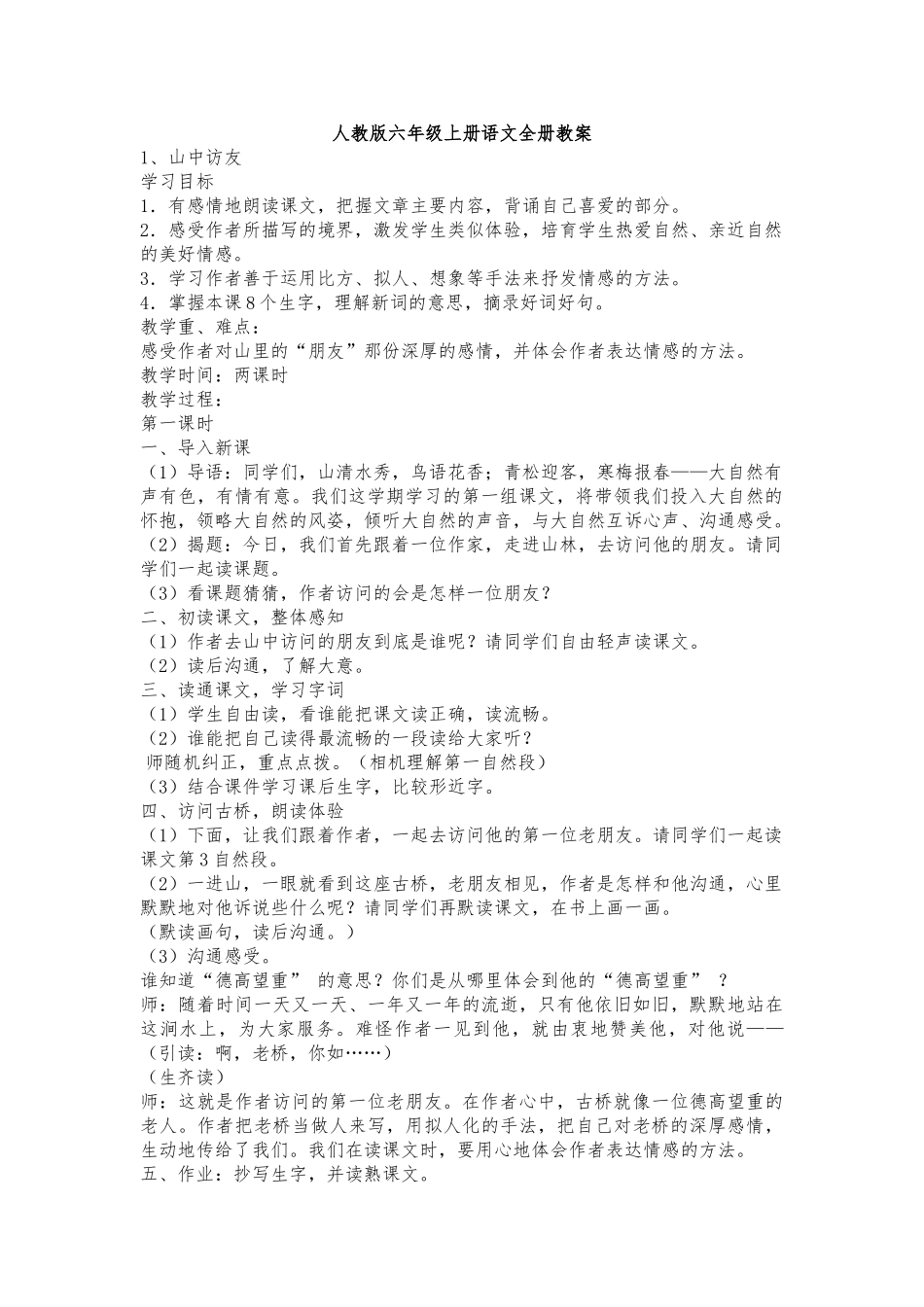 人教版六年级上册语文全册教案

1、山中访友

学习目标

1．有感情地朗读课文，把握文章主要内容，背诵自己喜爱的部分。

2．感受作者所描写的境界，激发学生类似体验，培育学生热爱自然、亲近自然的美好情感。

3．学习作者善于运用比方、拟人、想象等手法来抒发情感的方法。

4．掌握本课8个生字，理解新词的意思，摘录好词好句。

教学重、难点：

感受作者对山里的“朋友”那份深厚的感情，并体会作者表达情感的方法。

教学时间：两课时

教学过程：

第一课时

一、导入新课

（1）导语：同学们，山清水秀，鸟语花香；青松迎客，寒梅报春——大自然有声有色，有情有意。我们这学期学习的第一组课文，将带领我们投入大自然的怀抱，领略大自然的风姿，倾听大自然的声音，与大自然互诉心声、沟通感受。

（2）揭题：今日，我们首先跟着一位作家，走进山林，去访问他的朋友。请同学们一起读课题。

（3）看课题猜猜，作者访问的会是怎样一位朋友？

二、初读课文，整体感知

（1）作者去山中访问的朋友到底是谁呢？请同学们自由轻声读课文。

（2）读后沟通，了解大意。

三、读通课文，学习字词

（1）学生自由读，看谁能把课文读正确，读流畅。

（2）谁能把自己读得最流畅的一段读给大家听？

师随机纠正，重点点拨。（相机理解第一自然段）

（3）结合课件学习课后生字，比较形近字。

四、访问古桥，朗读体验

（1）下面，让我们跟着作者，一起去访问他的第一位老朋友。请同学们一起读课文第3自然段。

（2）一进山，一眼就看到这座古桥，老朋友相见，作者是怎样和他沟通，心里默默地对他诉说些什么呢？请同学们再默读课文，在书上画一画。

（默读画句，读后沟通。）

（3）沟通感受。

谁知道“德高望重” 的意思？你们是从哪里体会到他的“德高望重” ？

师：随着时间一天又一天、一年又一年的流逝，只有他依旧如旧，默默地站在这涧水上，为大家服务。难怪作者一见到他，就由衷地赞美他，对他说——（引读：啊，老桥，你如……）

（生齐读）

师：这就是作者访问的第一位老朋友。在作者心中，古桥就像一位德高望重的老人。作者把老桥当做人来写，用拟人化的手法，把自己对老桥的深厚感情，生动地传给了我们。我们在读课文时，要用心地体会作者表达情感的方法。

五、作业：抄写生字，并读熟课文。